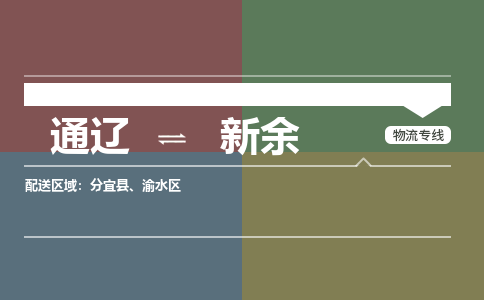 通辽 ⇌ 新余

物流专线

配送区域：分宜县、渝水区